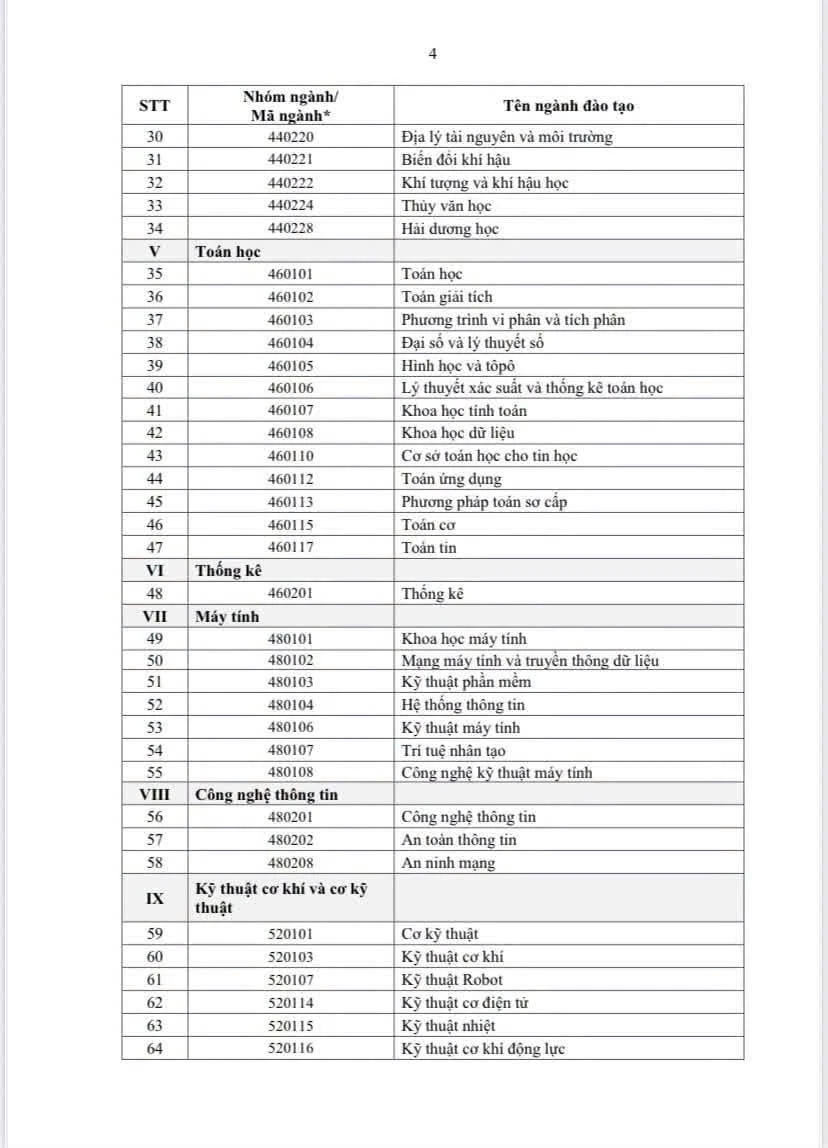 4

| STT | Nhóm ngành/ Mã ngành* | Tên ngành đào tạo |
|---|---|---|
| 30 | 440220 | Địa lý tài nguyên và môi trường |
| 31 | 440221 | Biến đổi khí hậu |
| 32 | 440222 | Khí tượng và khí hậu học |
| 33 | 440224 | Thủy văn học |
| 34 | 440228 | Hải dương học |
| V | Toán học | |
| 35 | 460101 | Toán học |
| 36 | 460102 | Toán giải tích |
| 37 | 460103 | Phương trình vi phân và tích phân |
| 38 | 460104 | Đại số và lý thuyết số |
| 39 | 460105 | Hình học và tôpô |
| 40 | 460106 | Lý thuyết xác suất và thống kê toán học |
| 41 | 460107 | Khoa học tính toán |
| 42 | 460108 | Khoa học dữ liệu |
| 43 | 460110 | Cơ sở toán học cho tin học |
| 44 | 460112 | Toán ứng dụng |
| 45 | 460113 | Phương pháp toán sơ cấp |
| 46 | 460115 | Toán cơ |
| 47 | 460117 | Toán tin |
| VI | Thống kê | |
| 48 | 460201 | Thống kê |
| VII | Máy tính | |
| 49 | 480101 | Khoa học máy tính |
| 50 | 480102 | Mạng máy tính và truyền thông dữ liệu |
| 51 | 480103 | Kỹ thuật phần mềm |
| 52 | 480104 | Hệ thống thông tin |
| 53 | 480106 | Kỹ thuật máy tính |
| 54 | 480107 | Trí tuệ nhân tạo |
| 55 | 480108 | Công nghệ kỹ thuật máy tính |
| VIII | Công nghệ thông tin | |
| 56 | 480201 | Công nghệ thông tin |
| 57 | 480202 | An toàn thông tin |
| 58 | 480208 | An ninh mạng |
| IX | Kỹ thuật cơ khí và cơ kỹ thuật | |
| 59 | 520101 | Cơ kỹ thuật |
| 60 | 520103 | Kỹ thuật cơ khí |
| 61 | 520107 | Kỹ thuật Robot |
| 62 | 520114 | Kỹ thuật cơ điện tử |
| 63 | 520115 | Kỹ thuật nhiệt |
| 64 | 520116 | Kỹ thuật cơ khí động lực |